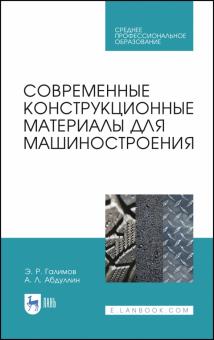 СРЕДНЕЕ
ПРОФЕССИОНАЛЬНОЕ
ОБРАЗОВАНИЕ

СОВРЕМЕННЫЕ КОНСТРУКЦИОННЫЕ МАТЕРИАЛЫ ДЛЯ МАШИНОСТРОЕНИЯ

Э. Р. Галимов
А. Л. Абдуллин

ЛАНЬ

E.LANBOOK.COM